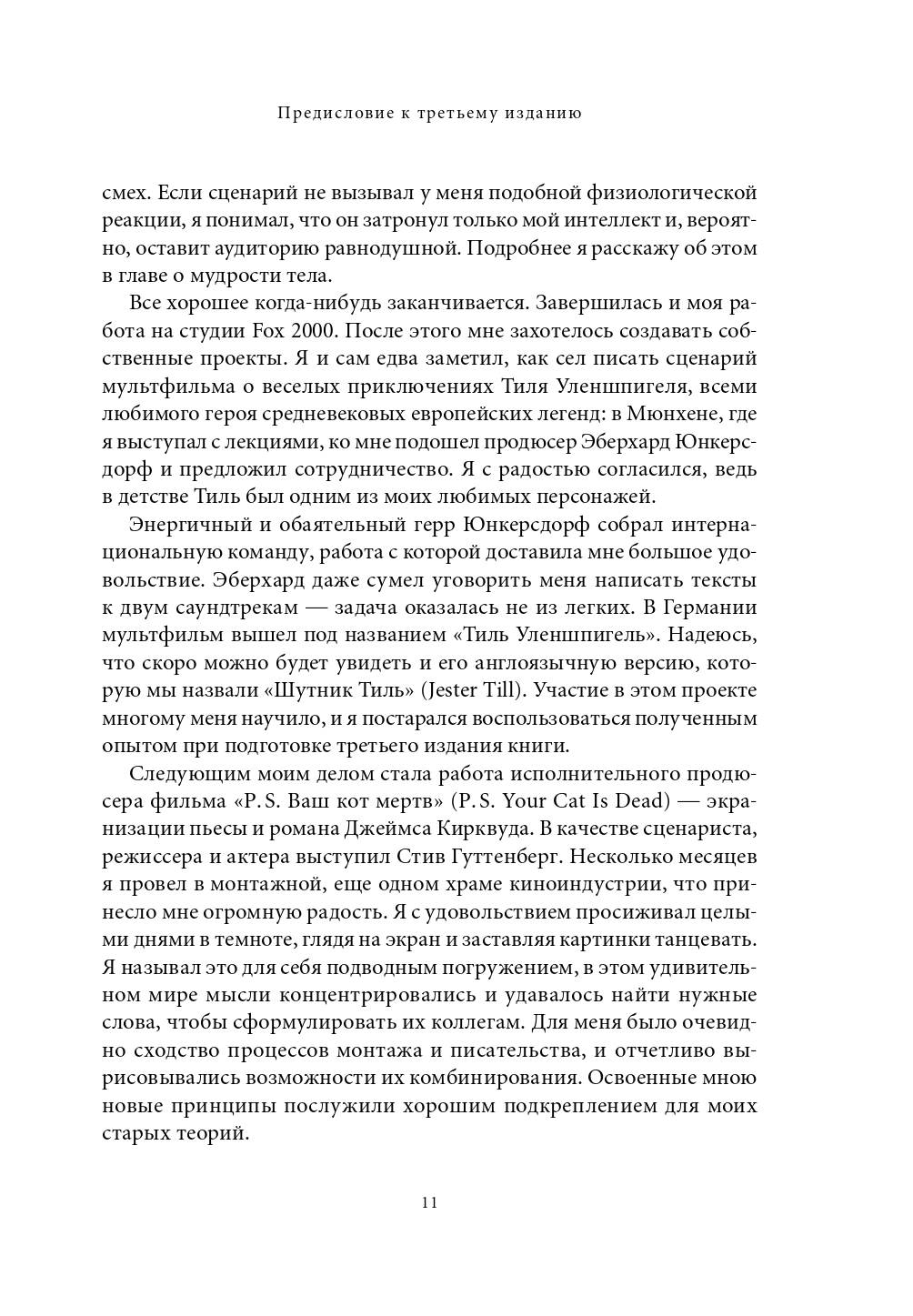 Предисловие к третьему изданию

смех. Если сценарий не вызывал у меня подобной физиологической реакции, я понимал, что он затронул только мой интеллект и, вероятно, оставит аудиторию равнодушной. Подробнее я расскажу об этом в главе о мудрости тела.

Все хорошее когда-нибудь заканчивается. Завершилась и моя работа на студии Fox 2000. После этого мне захотелось создавать собственные проекты. Я и сам едва заметил, как сел писать сценарий мультфильма о веселых приключениях Тиля Уленшпигеля, всеми любимого героя средневековых европейских легенд: в Мюнхене, где я выступал с лекциями, ко мне подошел продюсер Эберхард Юнкерсдорф и предложил сотрудничество. Я с радостью согласился, ведь в детстве Тиль был одним из моих любимых персонажей.

Энергичный и обаятельный герр Юнкерсдорф собрал интернациональную команду, работа с которой доставила мне большое удовольствие. Эберхард даже сумел уговорить меня написать тексты к двум саундтрекам — задача оказалась не из легких. В Германии мультфильм вышел под названием «Тиль Уленшпигель». Надеюсь, что скоро можно будет увидеть и его англоязычную версию, которую мы назвали «Шутник Тиль» (Jester Till). Участие в этом проекте многому меня научило, и я постарался воспользоваться полученным опытом при подготовке третьего издания книги.

Следующим моим делом стала работа исполнительного продюсера фильма «P. S. Ваш кот мертв» (P. S. Your Cat Is Dead) — экранизации пьесы и романа Джеймса Кирквуда. В качестве сценариста, режиссера и актера выступил Стив Гуттенберг. Несколько месяцев я провел в монтажной, еще одном храме киноиндустрии, что принесло мне огромную радость. Я с удовольствием просиживал целыми днями в темноте, глядя на экран и заставляя картинки танцевать. Я называл это для себя подводным погружением, в этом удивительном мире мысли концентрировались и удавалось найти нужные слова, чтобы сформулировать их коллегам. Для меня было очевидно сходство процессов монтажа и писательства, и отчетливо вырисовывались возможности их комбинирования. Освоенные мною новые принципы послужили хорошим подкреплением для моих старых теорий.

11